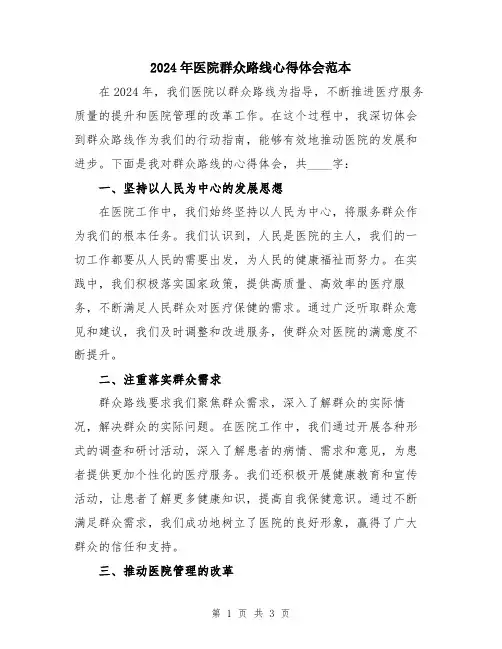 2024年医院群众路线心得体会范本

在2024年，我们医院以群众路线为指导，不断推进医疗服务质量的提升和医院管理的改革工作。在这个过程中，我深切体会到群众路线作为我们的行动指南，能够有效地推动医院的发展和进步。下面是我对群众路线的心得体会，共____字：

一、坚持以人民为中心的发展思想

在医院工作中，我们始终坚持以人民为中心，将服务群众作为我们的根本任务。我们认识到，人民是医院的主人，我们的一切工作都要从人民的需要出发，为人民的健康福祉而努力。在实践中，我们积极落实国家政策，提供高质量、高效率的医疗服务，不断满足人民群众对医疗保健的需求。通过广泛听取群众意见和建议，我们及时调整和改进服务，使群众对医院的满意度不断提升。

二、注重落实群众需求

群众路线要求我们聚焦群众需求，深入了解群众的实际情况，解决群众的实际问题。在医院工作中，我们通过开展各种形式的调查和研讨活动，深入了解患者的病情、需求和意见，为患者提供更加个性化的医疗服务。我们还积极开展健康教育和宣传活动，让患者了解更多健康知识，提高自我保健意识。通过不断满足群众需求，我们成功地树立了医院的良好形象，赢得了广大群众的信任和支持。

三、推动医院管理的改革

第 1 页 共 3 页